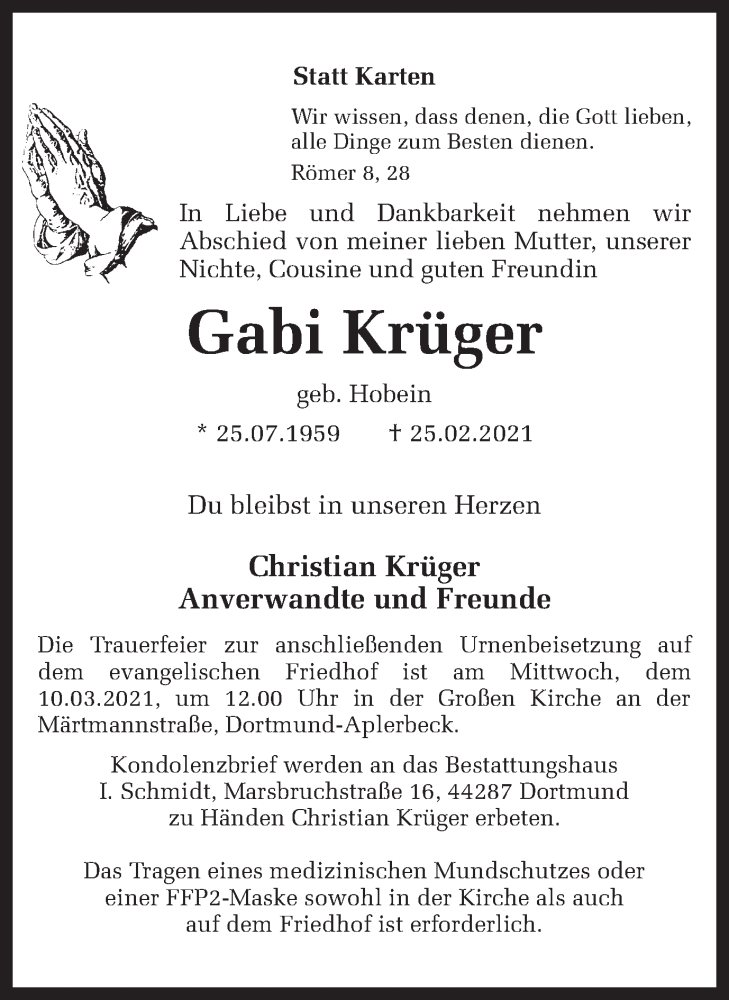 Statt Karten

Wir wissen, dass denen, die Gott lieben, alle Dinge zum Besten dienen.
Römer 8, 28

In Liebe und Dankbarkeit nehmen wir Abschied von meiner lieben Mutter, unserer Nichte, Cousine und guten Freundin

Gabi Krüger

geb. Hobein

* 25.07.1959 † 25.02.2021

Du bleibst in unseren Herzen

Christian Krüger
Anverwandte und Freunde

Die Trauerfeier zur anschließenden Urnenbeisetzung auf dem evangelischen Friedhof ist am Mittwoch, dem 10.03.2021, um 12.00 Uhr in der Großen Kirche an der Märtmannstraße, Dortmund-Aplerbeck.

Kondolenzbrief werden an das Bestattungshaus I. Schmidt, Marsbruchstraße 16, 44287 Dortmund zu Händen Christian Krüger erbeten.

Das Tragen eines medizinischen Mundschutzes oder einer FFP2-Maske sowohl in der Kirche als auch auf dem Friedhof ist erforderlich.